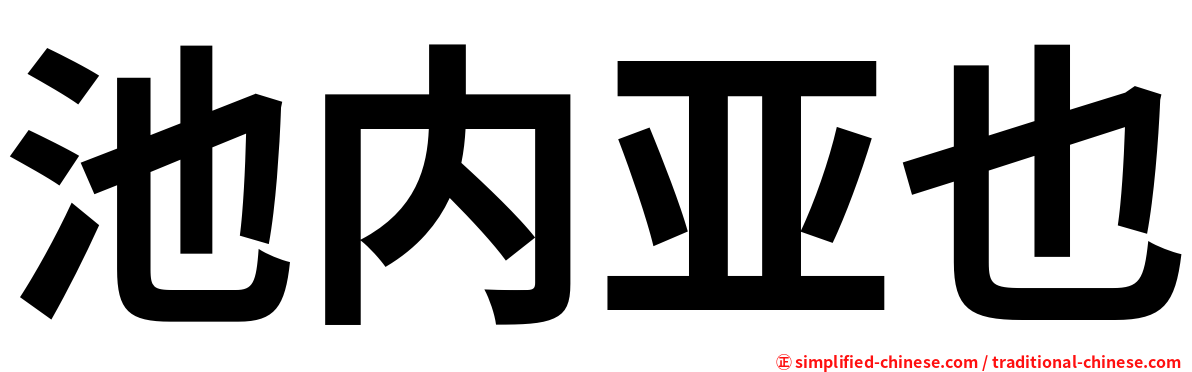 池内亚也

正 simplified-chinese.com / traditional-chinese.com